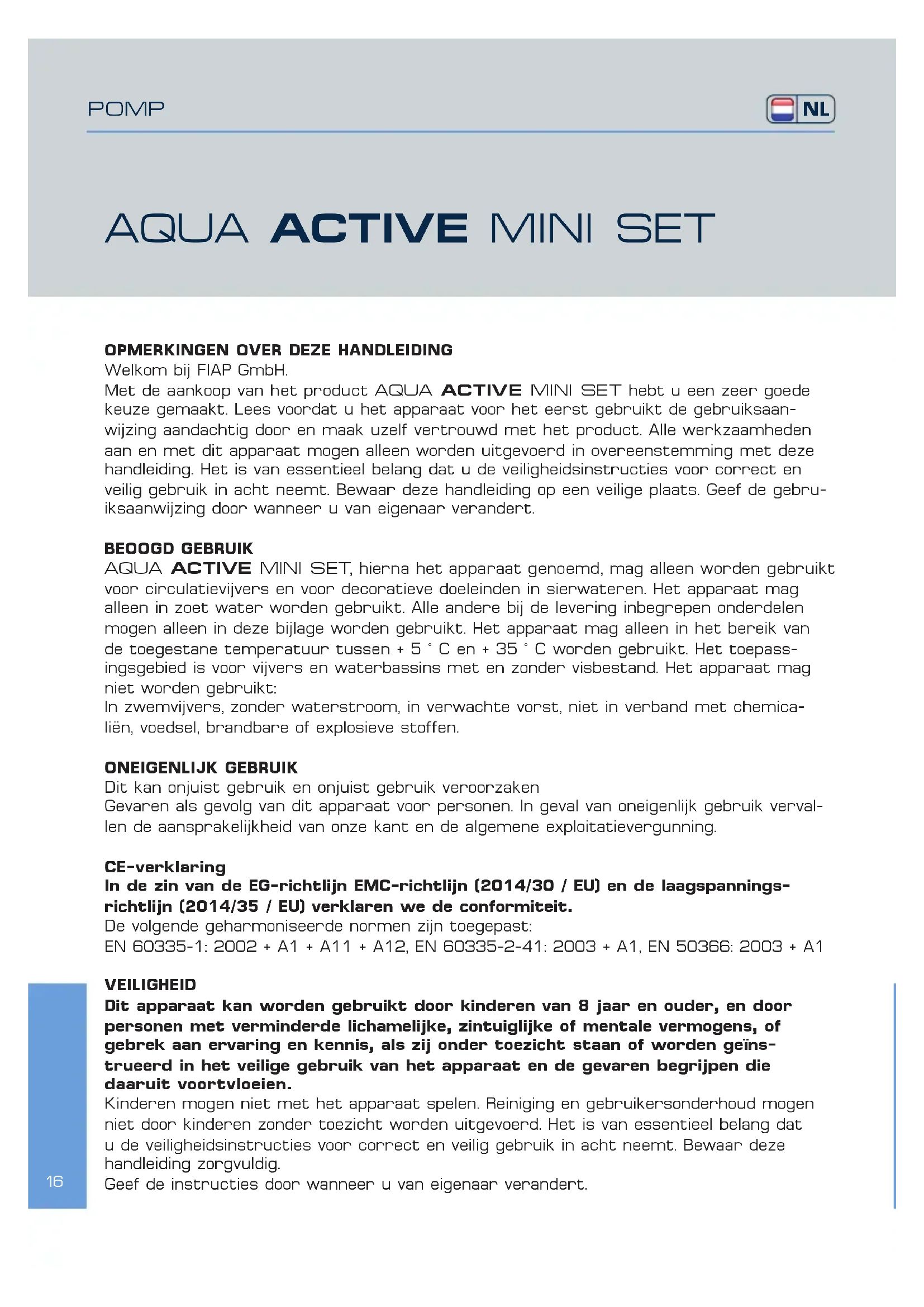 POMP

NL

AQUA ACTIVE MINI SET

OPMERKINGEN OVER DEZE HANDLEIDING
Welkom bij FIAP GmbH.
Met de aankoop van het product AQUA ACTIVE MINI SET hebt u een zeer goede keuze gemaakt. Lees voordat u het apparaat voor het eerst gebruikt de gebruiksaanwijzing aandachtig door en maak uzelf vertrouwd met het product. Alle werkzaamheden aan en met dit apparaat mogen alleen worden uitgevoerd in overeenstemming met deze handleiding. Het is van essentieel belang dat u de veiligheidsinstructies voor correct en veilig gebruik in acht neemt. Bewaar deze handleiding op een veilige plaats. Geef de gebruiksaanwijzing door wanneer u van eigenaar verandert.

BEOOGD GEBRUIK
AQUA ACTIVE MINI SET, hierna het apparaat genoemd, mag alleen worden gebruikt voor circulatievijvers en voor decoratieve doeleinden in sierwateren. Het apparaat mag alleen in zoet water worden gebruikt. Alle andere bij de levering inbegrepen onderdelen mogen alleen in deze bijlage worden gebruikt. Het apparaat mag alleen in het bereik van de toegestane temperatuur tussen + 5 ° C en + 35 ° C worden gebruikt. Het toepassingsgebied is voor vijvers en waterbassins met en zonder visbestand. Het apparaat mag niet worden gebruikt:
In zwemvijvers, zonder waterstroom, in verwachte vorst, niet in verband met chemicaliën, voedsel, brandbare of explosieve stoffen.

ONEIGENLIJK GEBRUIK
Dit kan onjuist gebruik en onjuist gebruik veroorzaken
Gevaren als gevolg van dit apparaat voor personen. In geval van oneigenlijk gebruik vervallen de aansprakelijkheid van onze kant en de algemene exploitatievergunning.

CE-verklaring
In de zin van de EG-richtlijn EMC-richtlijn (2014/30 / EU) en de laagspanningsrichtlijn (2014/35 / EU) verklaren we de conformiteit.
De volgende geharmoniseerde normen zijn toegepast:
EN 60335-1: 2002 + A1 + A11 + A12, EN 60335-2-41: 2003 + A1, EN 50366: 2003 + A1

VEILIGHEID
Dit apparaat kan worden gebruikt door kinderen van 8 jaar en ouder, en door personen met verminderde lichamelijke, zintuiglijke of mentale vermogens, of gebrek aan ervaring en kennis, als zij onder toezicht staan of worden geïnstrueerd in het veilige gebruik van het apparaat en de gevaren begrijpen die daaruit voortvloeien.
Kinderen mogen niet met het apparaat spelen. Reiniging en gebruikersonderhoud mogen niet door kinderen zonder toezicht worden uitgevoerd. Het is van essentieel belang dat u de veiligheidsinstructies voor correct en veilig gebruik in acht neemt. Bewaar deze handleiding zorgvuldig.
Geef de instructies door wanneer u van eigenaar verandert.

16